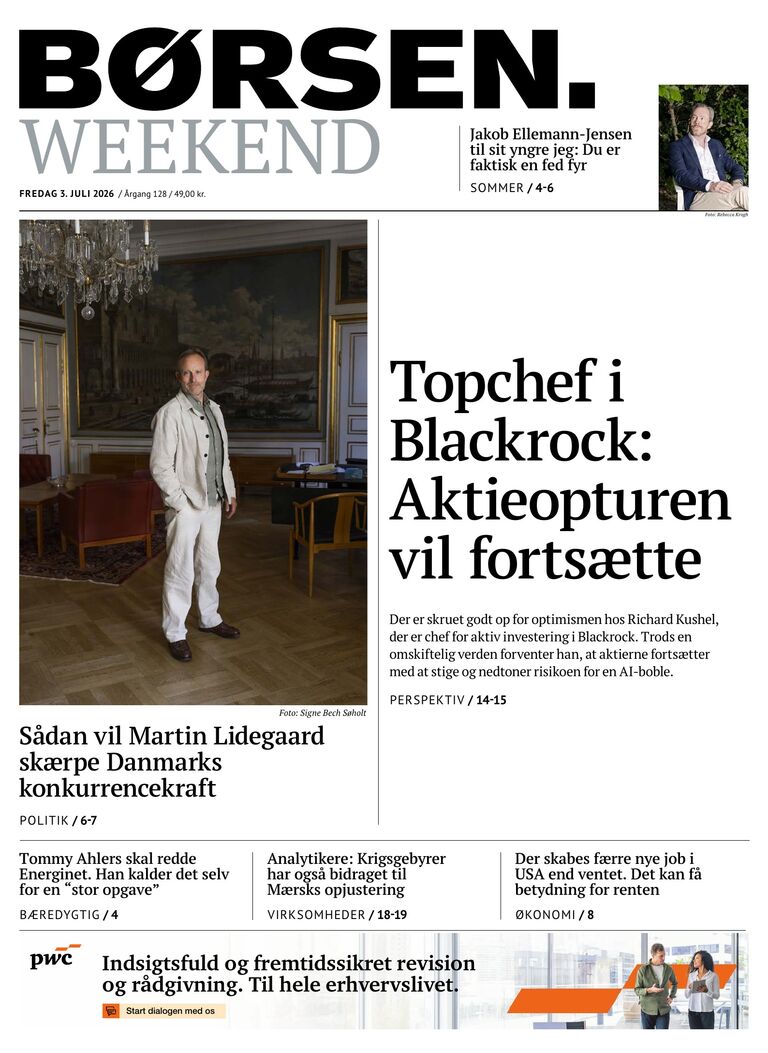 BØRSEN.
WEEKEND

FREDAG 3. JULI 2026 / Årgang 128 / 49,00 kr.

Jakob Ellemann-Jensen til sit yngre jeg: Du er faktisk en fed fyr

SOMMER / 4-6

Foto: Rebecca Krogh

Foto: Signe Bech Søholt

Sådan vil Martin Lidegaard skærpe Danmarks konkurrencekraft

POLITIK / 6-7

Topchef i Blackrock: Aktieopturen vil fortsætte

Der er skruet godt op for optimismen hos Richard Kushel, der er chef for aktiv investering i Blackrock. Trods en omskiftelig verden forventer han, at aktierne fortsætter med at stige og nedtoner risikoen for en AI-boble.

PERSPEKTIV / 14-15

Tommy Ahlers skal redde Energinet. Han kalder det selv for en "stor opgave"

BÆREDYGTIG / 4

Analytikere: Krigsgebyrer har også bidraget til Mærsks opjustering

VIRKSOMHEDER / 18-19

Der skabes færre nye job i USA end ventet. Det kan få betydning for renten

ØKONOMI / 8

pwc

Indsigtsfuld og fremtidssikret revision og rådgivning. Til hele erhvervslivet.

Start dialogen med os